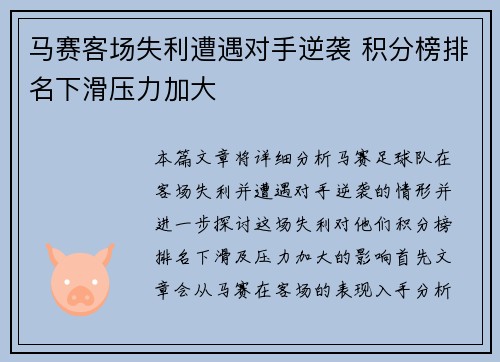 马赛客场失利遭遇对手逆袭 积分榜排名下滑压力加大

本篇文章将详细分析马赛足球队在客场失利并遭遇对手逆袭的情形并进一步探讨这场失利对他们积分榜排名下滑及压力加大的影响首先文章会从马赛在客场的表现入手分析